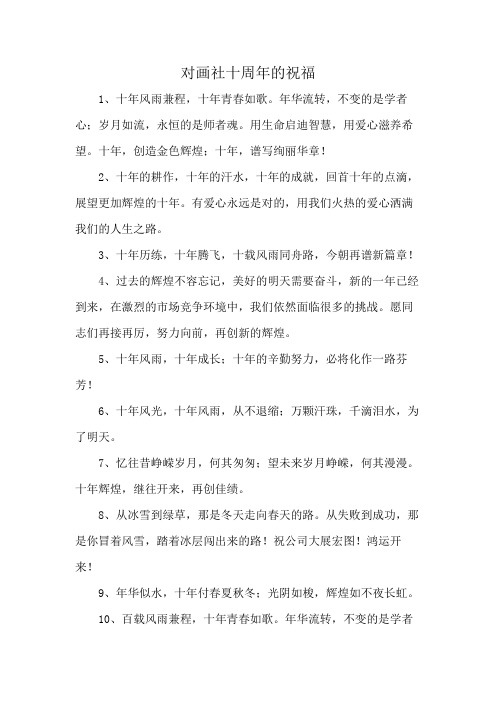 对画社十周年的祝福

1、十年风雨兼程，十年青春如歌。年华流转，不变的是学者心；岁月如流，永恒的是师者魂。用生命启迪智慧，用爱心滋养希望。十年，创造金色辉煌；十年，谱写绚丽华章！

2、十年的耕作，十年的汗水，十年的成就，回首十年的点滴，展望更加辉煌的十年。有爱心永远是对的，用我们火热的爱心洒满我们的人生之路。

3、十年历练，十年腾飞，十载风雨同舟路，今朝再谱新篇章！

4、过去的辉煌不容忘记，美好的明天需要奋斗，新的一年已经到来，在激烈的市场竞争环境中，我们依然面临很多的挑战。愿同志们再接再厉，努力向前，再创新的辉煌。

5、十年风雨，十年成长；十年的辛勤努力，必将化作一路芬芳！

6、十年风光，十年风雨，从不退缩；万颗汗珠，千滴泪水，为了明天。

7、忆往昔峥嵘岁月，何其匆匆；望未来岁月峥嵘，何其漫漫。十年辉煌，继往开来，再创佳绩。

8、从冰雪到绿草，那是冬天走向春天的路。从失败到成功，那是你冒着风雪，踏着冰层闯出来的路！祝公司大展宏图！鸿运开来！

9、年华似水，十年付春夏秋冬；光阴如梭，辉煌如不夜长虹。

10、百载风雨兼程，十年青春如歌。年华流转，不变的是学者